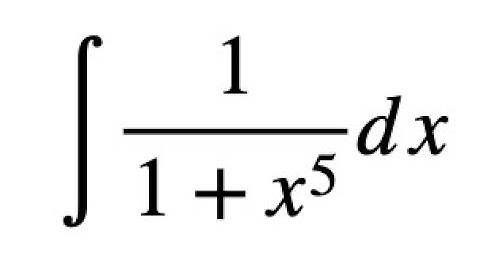 $\int \frac{1}{1+x^5} dx$